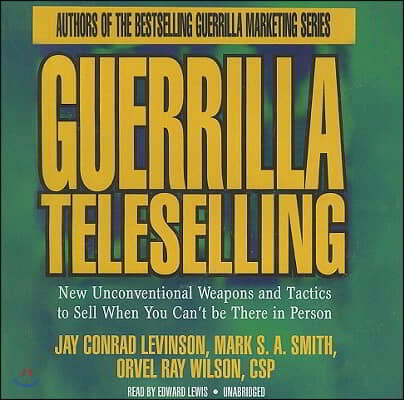 AUTHORS OF THE BESTSELLING GUERRILLA MARKETING SERIES

GUERRILLA TELESELLING

New Unconventional Weapons and Tactics to Sell When You Can't be There in Person

JAY CONRAD LEVINSON, MARK S. A. SMITH, ORVEL RAY WILSON, CSP

READ BY EDWARD LEWIS • UNABRIDGED